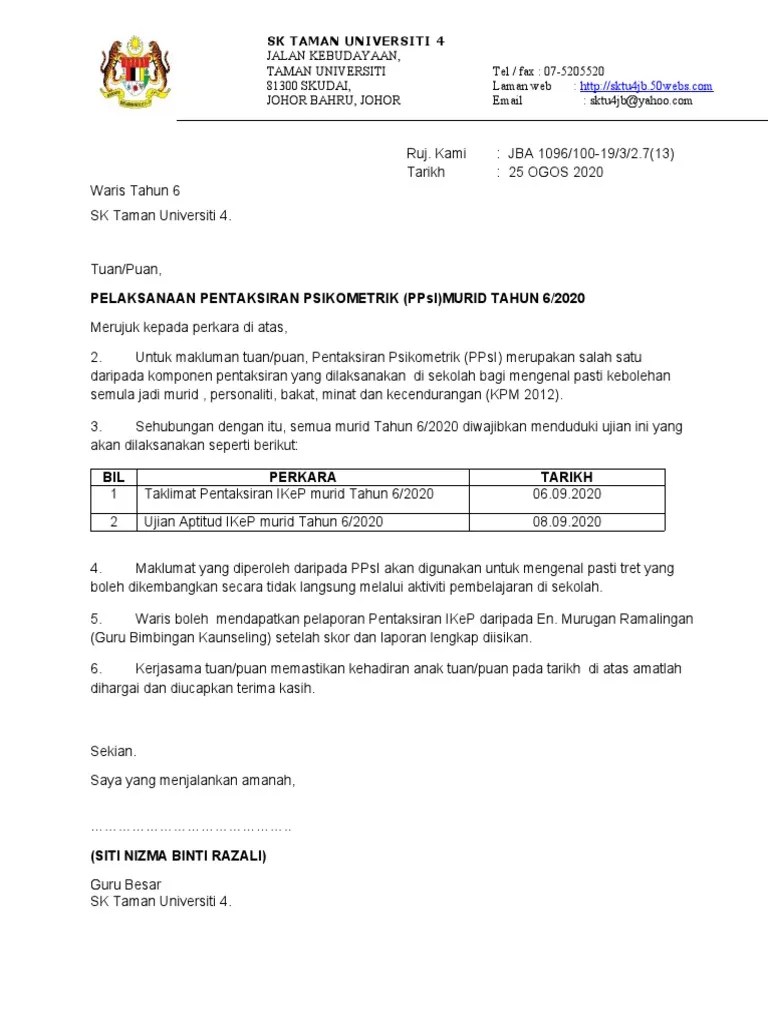 SK TAMAN UNIVERSITI 4
JALAN KEBUDAYAAN,
TAMAN UNIVERSITI
81300 SKUDAI,
JOHOR BAHRU, JOHOR

Tel / fax : 07-5205520
Laman web : http://sktu4jb.50webs.com
Email : sktu4jb@yahoo.com

Ruj. Kami : JBA 1096/100-19/3/2.7(13)
Tarikh : 25 OGOS 2020

Waris Tahun 6
SK Taman Universiti 4.

Tuan/Puan,

PELAKSANAAN PENTAKSIRAN PSIKOMETRIK (PPsI)MURID TAHUN 6/2020

Merujuk kepada perkara di atas,

2. Untuk makluman tuan/puan, Pentaksiran Psikometrik (PPsI) merupakan salah satu daripada komponen pentaksiran yang dilaksanakan di sekolah bagi mengenal pasti kebolehan semula jadi murid , personaliti, bakat, minat dan kecendurangan (KPM 2012).

3. Sehubungan dengan itu, semua murid Tahun 6/2020 diwajibkan menduduki ujian ini yang akan dilaksanakan seperti berikut:

| BIL | PERKARA | TARIKH |
|---|---|---|
| 1 | Taklimat Pentaksiran IKeP murid Tahun 6/2020 | 06.09.2020 |
| 2 | Ujian Aptitud IKeP murid Tahun 6/2020 | 08.09.2020 |

4. Maklumat yang diperoleh daripada PPsI akan digunakan untuk mengenal pasti tret yang boleh dikembangkan secara tidak langsung melalui aktiviti pembelajaran di sekolah.

5. Waris boleh mendapatkan pelaporan Pentaksiran IKeP daripada En. Murugan Ramalingan (Guru Bimbingan Kaunseling) setelah skor dan laporan lengkap diisikan.

6. Kerjasama tuan/puan memastikan kehadiran anak tuan/puan pada tarikh di atas amatlah dihargai dan diucapkan terima kasih.

Sekian.

Saya yang menjalankan amanah,

……………………………………

(SITI NIZMA BINTI RAZALI)

Guru Besar
SK Taman Universiti 4.